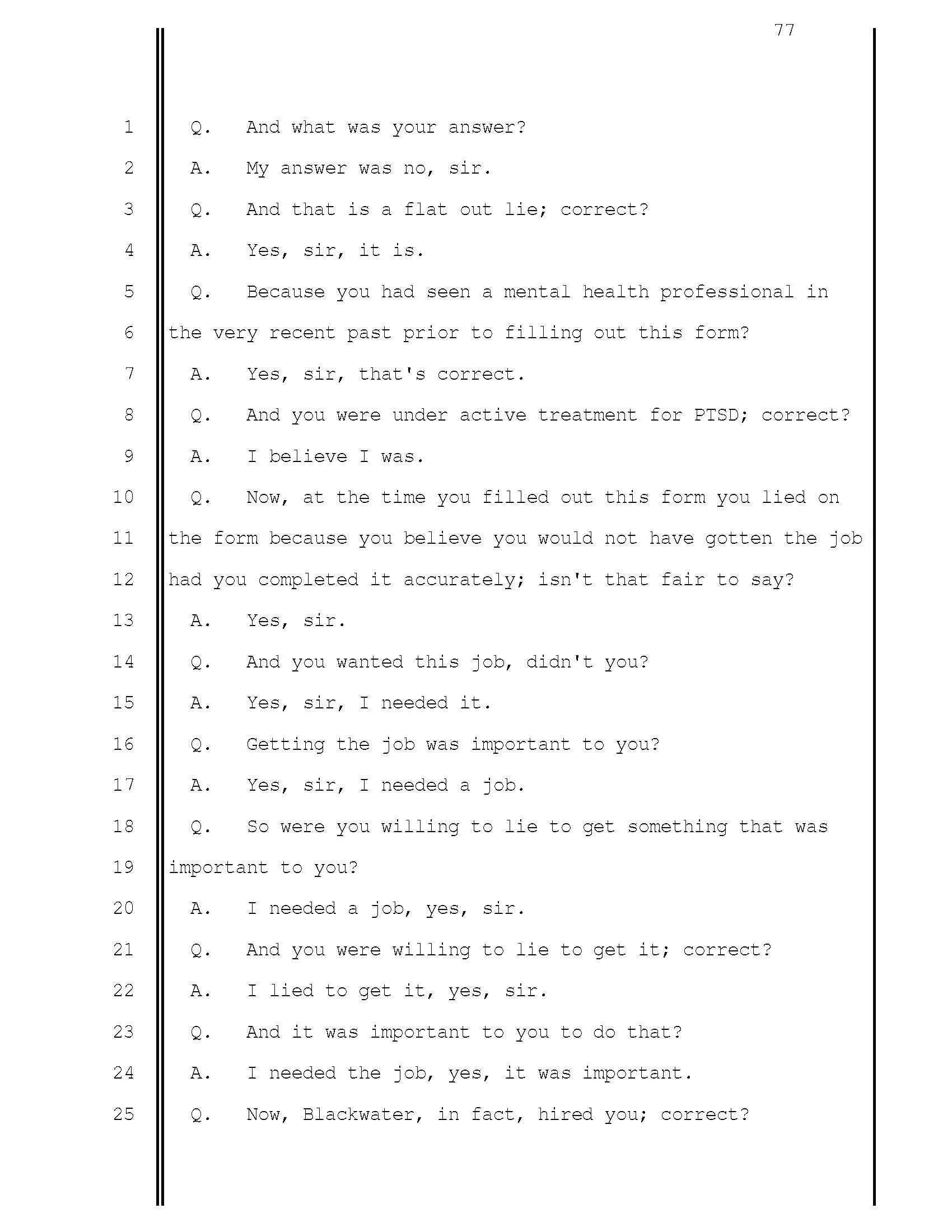 77

1 Q. And what was your answer?

2 A. My answer was no, sir.

3 Q. And that is a flat out lie; correct?

4 A. Yes, sir, it is.

5 Q. Because you had seen a mental health professional in
6 the very recent past prior to filling out this form?

7 A. Yes, sir, that's correct.

8 Q. And you were under active treatment for PTSD; correct?

9 A. I believe I was.

10 Q. Now, at the time you filled out this form you lied on
11 the form because you believe you would not have gotten the job
12 had you completed it accurately; isn't that fair to say?

13 A. Yes, sir.

14 Q. And you wanted this job, didn't you?

15 A. Yes, sir, I needed it.

16 Q. Getting the job was important to you?

17 A. Yes, sir, I needed a job.

18 Q. So were you willing to lie to get something that was
19 important to you?

20 A. I needed a job, yes, sir.

21 Q. And you were willing to lie to get it; correct?

22 A. I lied to get it, yes, sir.

23 Q. And it was important to you to do that?

24 A. I needed the job, yes, it was important.

25 Q. Now, Blackwater, in fact, hired you; correct?